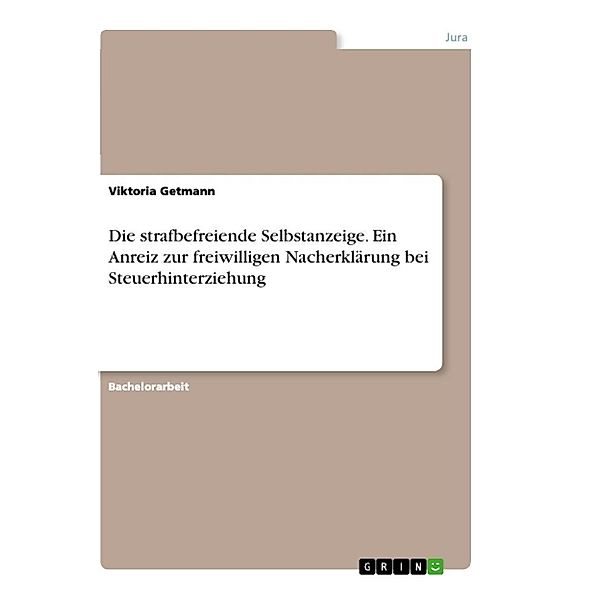 Jura

Viktoria Getmann

Die strafbefreiende Selbstanzeige. Ein Anreiz zur freiwilligen Nacherklärung bei Steuerhinterziehung

Bachelorarbeit

GRIN